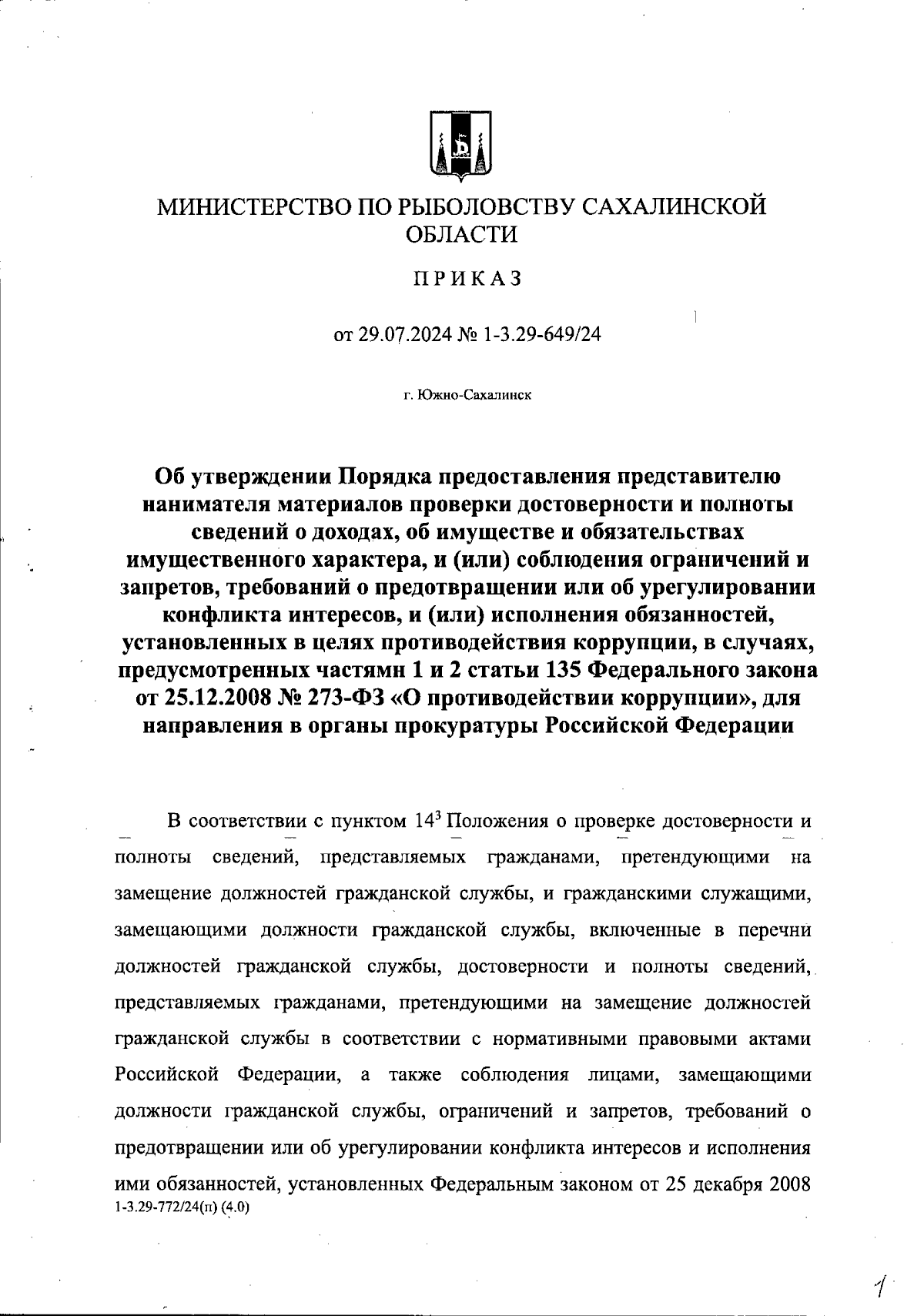 МИНИСТЕРСТВО ПО РЫБОЛОВСТВУ САХАЛИНСКОЙ ОБЛАСТИ

ПРИКАЗ

от 29.07.2024 № 1-3.29-649/24

г. Южно-Сахалинск

Об утверждении Порядка предоставления представителю нанимателя материалов проверки достоверности и полноты сведений о доходах, об имуществе и обязательствах имущественного характера, и (или) соблюдения ограничений и запретов, требований о предотвращении или об урегулировании конфликта интересов, и (или) исполнения обязанностей, установленных в целях противодействия коррупции, в случаях, предусмотренных частямн 1 и 2 статьи 135 Федерального закона от 25.12.2008 № 273-ФЗ «О противодействии коррупции», для направления в органы прокуратуры Российской Федерации

В соответствии с пунктом $14^3$ Положения о проверке достоверности и полноты сведений, представляемых гражданами, претендующими на замещение должностей гражданской службы, и гражданскими служащими, замещающими должности гражданской службы, включенные в перечни должностей гражданской службы, достоверности и полноты сведений, представляемых гражданами, претендующими на замещение должностей гражданской службы в соответствии с нормативными правовыми актами Российской Федерации, а также соблюдения лицами, замещающими должности гражданской службы, ограничений и запретов, требований о предотвращении или об урегулировании конфликта интересов и исполнения ими обязанностей, установленных Федеральным законом от 25 декабря 2008
1-3.29-772/24(п) (4.0)

1